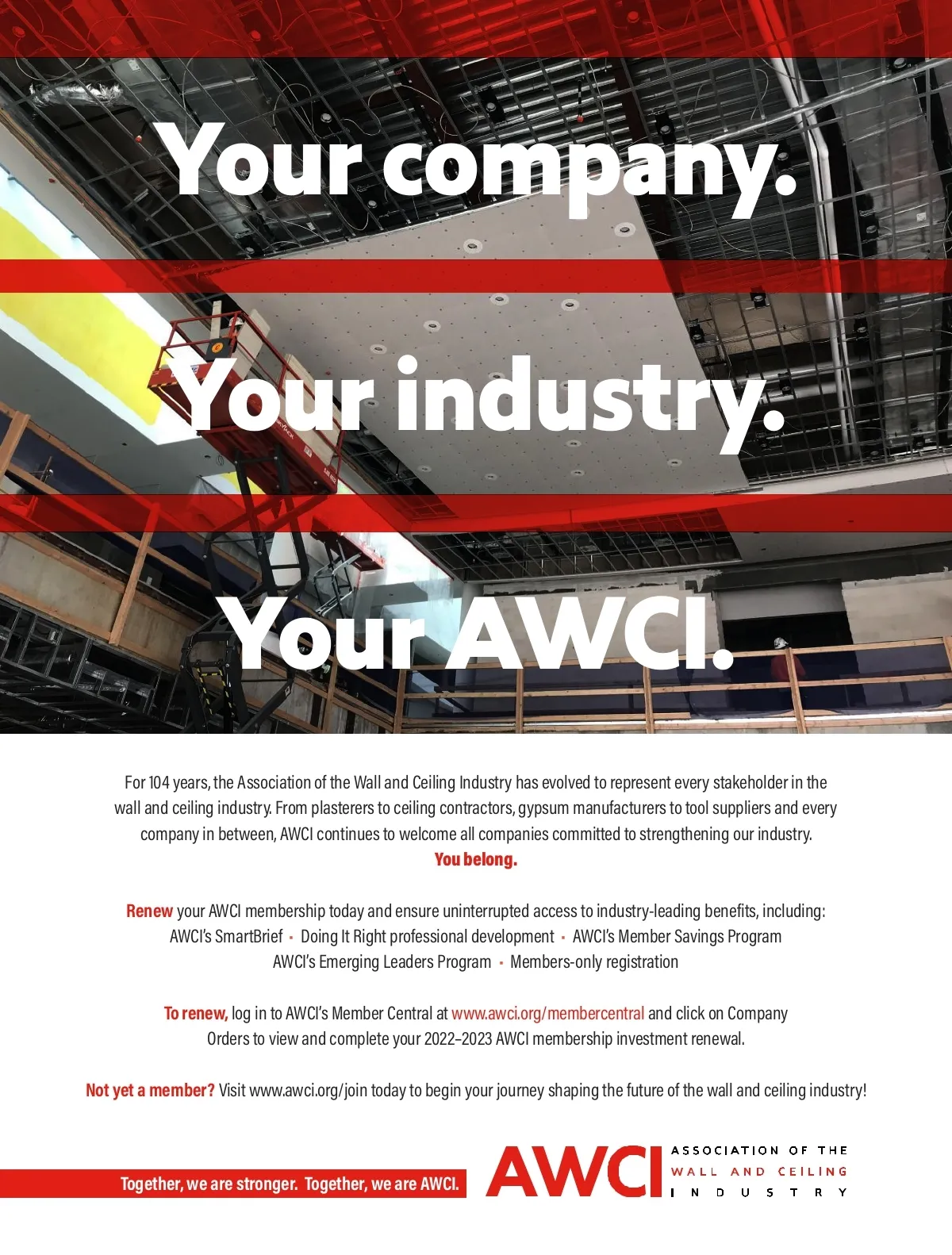 Your company.

Your industry.

Your AWCI.

For 104 years, the Association of the Wall and Ceiling Industry has evolved to represent every stakeholder in the wall and ceiling industry. From plasterers to ceiling contractors, gypsum manufacturers to tool suppliers and every company in between, AWCI continues to welcome all companies committed to strengthening our industry.
You belong.

Renew your AWCI membership today and ensure uninterrupted access to industry-leading benefits, including:
AWCI's SmartBrief • Doing It Right professional development • AWCI's Member Savings Program
AWCI's Emerging Leaders Program • Members-only registration

To renew, log in to AWCI's Member Central at www.awci.org/membercentral and click on Company Orders to view and complete your 2022–2023 AWCI membership investment renewal.

Not yet a member? Visit www.awci.org/join today to begin your journey shaping the future of the wall and ceiling industry!

Together, we are stronger. Together, we are AWCI.

AWCI
ASSOCIATION OF THE
WALL AND CEILING
INDUSTRY